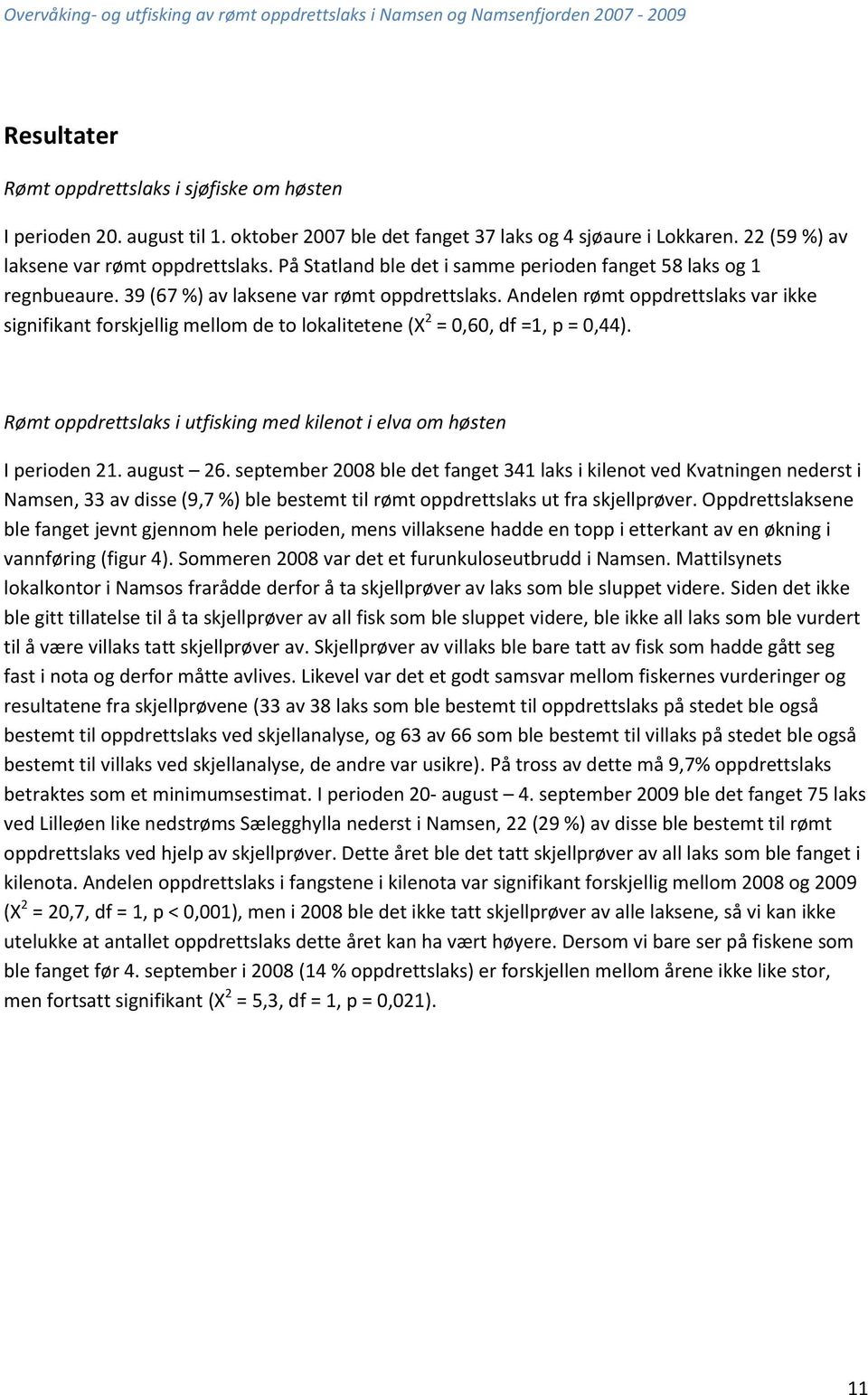 Overvåking- og utfisking av rømt oppdrettslaks i Namsen og Namsenfjorden 2007 - 2009

Resultater

Rømt oppdrettslaks i sjøfiske om høsten

I perioden 20. august til 1. oktober 2007 ble det fanget 37 laks og 4 sjøaure i Lokkaren. 22 (59 %) av laksene var rømt oppdrettslaks. På Statland ble det i samme perioden fanget 58 laks og 1 regnbueaure. 39 (67 %) av laksene var rømt oppdrettslaks. Andelen rømt oppdrettslaks var ikke signifikant forskjellig mellom de to lokalitetene ($X^2$ = 0,60, df =1, p = 0,44).

Rømt oppdrettslaks i utfisking med kilenot i elva om høsten

I perioden 21. august – 26. september 2008 ble det fanget 341 laks i kilenot ved Kvatningen nederst i Namsen, 33 av disse (9,7 %) ble bestemt til rømt oppdrettslaks ut fra skjellprøver. Oppdrettslaksene ble fanget jevnt gjennom hele perioden, mens villaksene hadde en topp i etterkant av en økning i vannføring (figur 4). Sommeren 2008 var det et furunkuloseutbrudd i Namsen. Mattilsynets lokalkontor i Namsos frarådde derfor å ta skjellprøver av laks som ble sluppet videre. Siden det ikke ble gitt tillatelse til å ta skjellprøver av all fisk som ble sluppet videre, ble ikke all laks som ble vurdert til å være villaks tatt skjellprøver av. Skjellprøver av villaks ble bare tatt av fisk som hadde gått seg fast i nota og derfor måtte avlives. Likevel var det et godt samsvar mellom fiskernes vurderinger og resultatene fra skjellprøvene (33 av 38 laks som ble bestemt til oppdrettslaks på stedet ble også bestemt til oppdrettslaks ved skjellanalyse, og 63 av 66 som ble bestemt til villaks på stedet ble også bestemt til villaks ved skjellanalyse, de andre var usikre). På tross av dette må 9,7% oppdrettslaks betraktes som et minimumsestimat. I perioden 20- august – 4. september 2009 ble det fanget 75 laks ved Lilleøen like nedstrøms Sælegghylla nederst i Namsen, 22 (29 %) av disse ble bestemt til rømt oppdrettslaks ved hjelp av skjellprøver. Dette året ble det tatt skjellprøver av all laks som ble fanget i kilenota. Andelen oppdrettslaks i fangstene i kilenota var signifikant forskjellig mellom 2008 og 2009 ($X^2$ = 20,7, df = 1, p < 0,001), men i 2008 ble det ikke tatt skjellprøver av alle laksene, så vi kan ikke utelukke at antallet oppdrettslaks dette året kan ha vært høyere. Dersom vi bare ser på fiskene som ble fanget før 4. september i 2008 (14 % oppdrettslaks) er forskjellen mellom årene ikke like stor, men fortsatt signifikant ($X^2$ = 5,3, df = 1, p = 0,021).

11